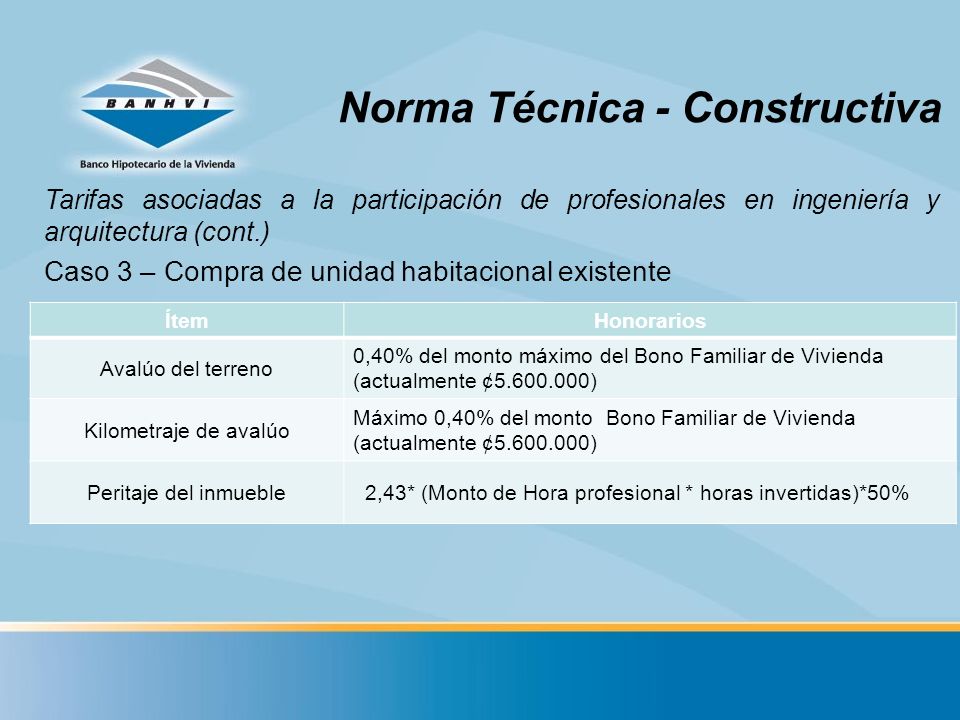 BANHVI
Banco Hipotecario de la Vivienda

Norma Técnica - Constructiva

Tarifas asociadas a la participación de profesionales en ingeniería y arquitectura (cont.)

Caso 3 – Compra de unidad habitacional existente

| Ítem | Honorarios |
|---|---|
| Avalúo del terreno | 0,40% del monto máximo del Bono Familiar de Vivienda (actualmente ¢5.600.000) |
| Kilometraje de avalúo | Máximo 0,40% del monto Bono Familiar de Vivienda (actualmente ¢5.600.000) |
| Peritaje del inmueble | 2,43* (Monto de Hora profesional * horas invertidas)*50% |